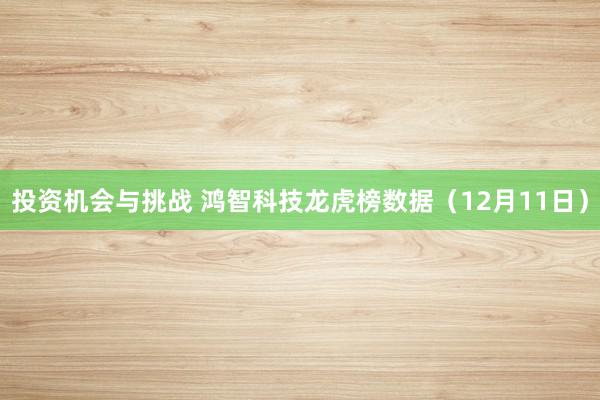 投资机会与挑战 鸿智科技龙虎榜数据（12月11日）